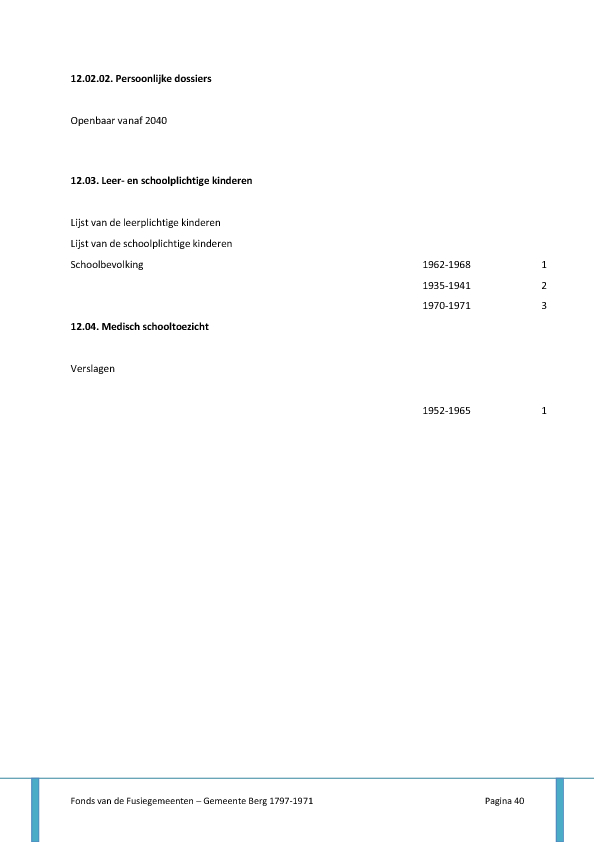 **12.02.02. Persoonlijke dossiers**

Openbaar vanaf 2040

**12.03. Leer- en schoolplichtige kinderen**

Lijst van de leerplichtige kinderen
Lijst van de schoolplichtige kinderen
Schoolbevolking 1962-1968 1
1935-1941 2
1970-1971 3

**12.04. Medisch schooltoezicht**

Verslagen

1952-1965 1

Fonds van de Fusiegemeenten – Gemeente Berg 1797-1971 Pagina 40